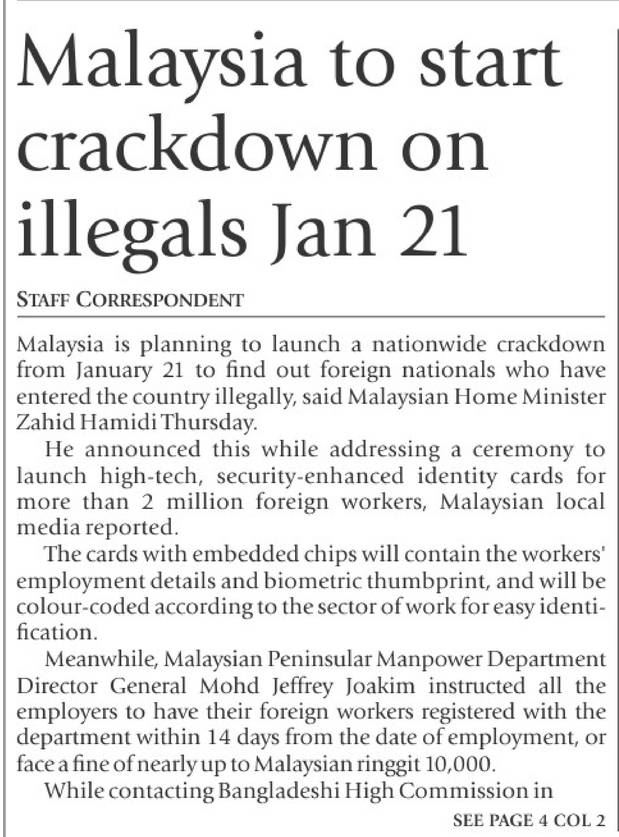 Malaysia to start crackdown on illegals Jan 21

STAFF CORRESPONDENT

Malaysia is planning to launch a nationwide crackdown from January 21 to find out foreign nationals who have entered the country illegally, said Malaysian Home Minister Zahid Hamidi Thursday.

He announced this while addressing a ceremony to launch high-tech, security-enhanced identity cards for more than 2 million foreign workers, Malaysian local media reported.

The cards with embedded chips will contain the workers' employment details and biometric thumbprint, and will be colour-coded according to the sector of work for easy identification.

Meanwhile, Malaysian Peninsular Manpower Department Director General Mohd Jeffrey Joakim instructed all the employers to have their foreign workers registered with the department within 14 days from the date of employment, or face a fine of nearly up to Malaysian ringgit 10,000.

While contacting Bangladeshi High Commission in

SEE PAGE 4 COL 2